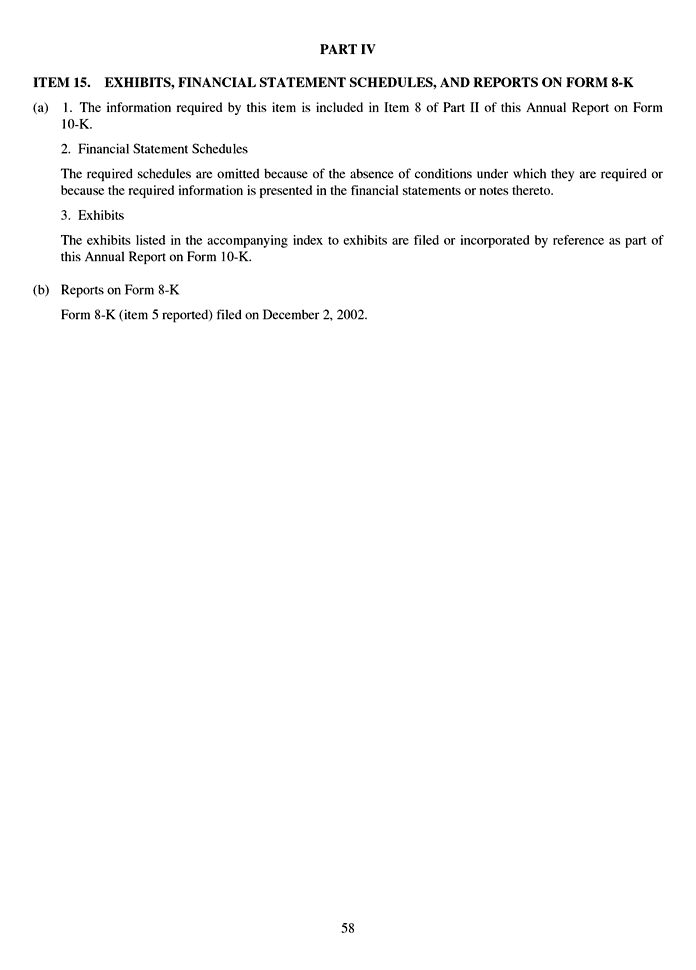 PART IV

ITEM 15. EXHIBITS, FINANCIAL STATEMENT SCHEDULES, AND REPORTS ON FORM 8-K

(a) 1. The information required by this item is included in Item 8 of Part II of this Annual Report on Form 10-K.

2. Financial Statement Schedules

The required schedules are omitted because of the absence of conditions under which they are required or because the required information is presented in the financial statements or notes thereto.

3. Exhibits

The exhibits listed in the accompanying index to exhibits are filed or incorporated by reference as part of this Annual Report on Form 10-K.

(b) Reports on Form 8-K

Form 8-K (item 5 reported) filed on December 2, 2002.

58